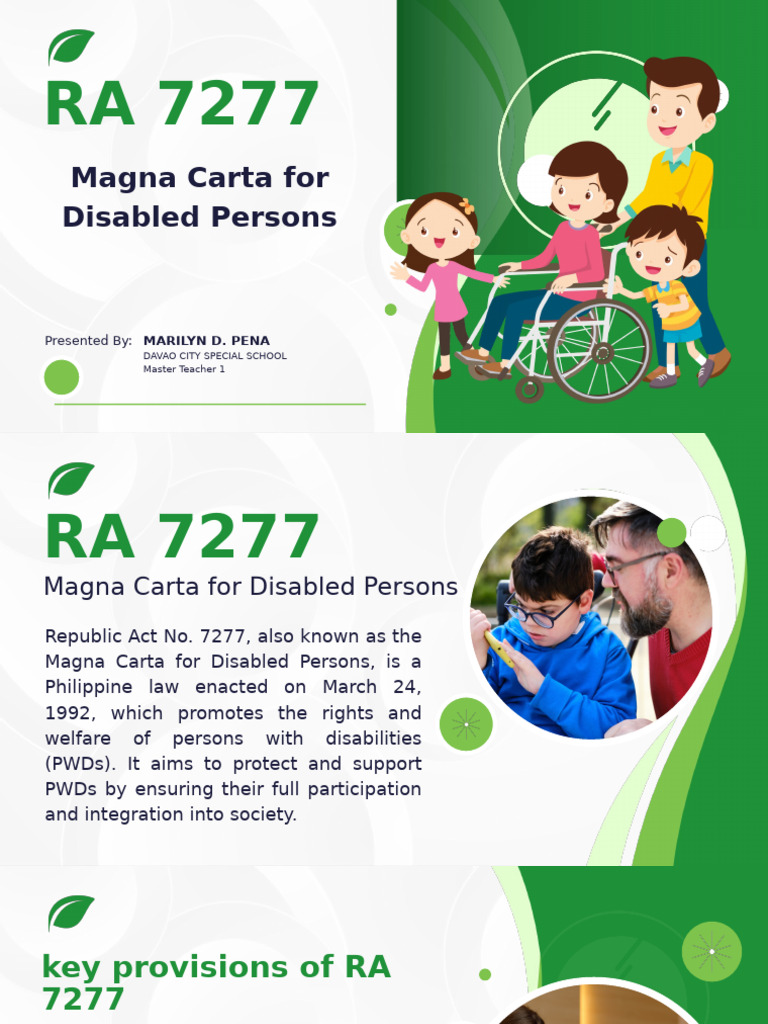 RA 7277

Magna Carta for Disabled Persons

Presented By: MARILYN D. PENA
DAVAO CITY SPECIAL SCHOOL
Master Teacher 1

RA 7277

Magna Carta for Disabled Persons

Republic Act No. 7277, also known as the Magna Carta for Disabled Persons, is a Philippine law enacted on March 24, 1992, which promotes the rights and welfare of persons with disabilities (PWDs). It aims to protect and support PWDs by ensuring their full participation and integration into society.

key provisions of RA 7277